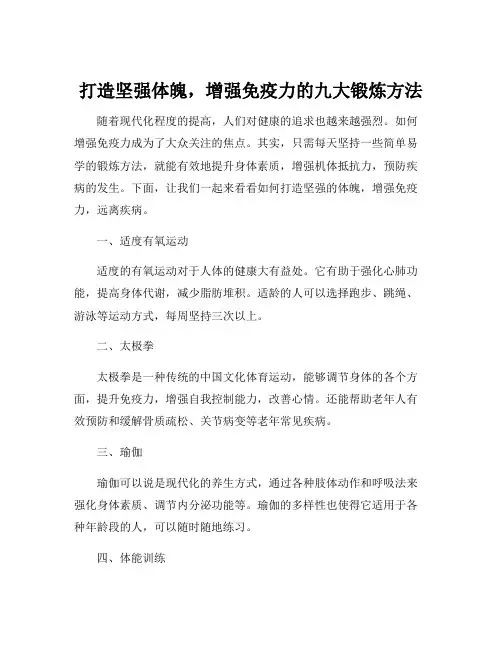 打造坚强体魄，增强免疫力的九大锻炼方法

随着现代化程度的提高，人们对健康的追求也越来越强烈。如何增强免疫力成为了大众关注的焦点。其实，只需每天坚持一些简单易学的锻炼方法，就能有效地提升身体素质，增强机体抵抗力，预防疾病的发生。下面，让我们一起来看看如何打造坚强的体魄，增强免疫力，远离疾病。

一、适度有氧运动

适度的有氧运动对于人体的健康大有益处。它有助于强化心肺功能，提高身体代谢，减少脂肪堆积。适龄的人可以选择跑步、跳绳、游泳等运动方式，每周坚持三次以上。

二、太极拳

太极拳是一种传统的中国文化体育运动，能够调节身体的各个方面，提升免疫力，增强自我控制能力，改善心情。还能帮助老年人有效预防和缓解骨质疏松、关节病变等老年常见疾病。

三、瑜伽

瑜伽可以说是现代化的养生方式，通过各种肢体动作和呼吸法来强化身体素质、调节内分泌功能等。瑜伽的多样性也使得它适用于各种年龄段的人，可以随时随地练习。

四、体能训练